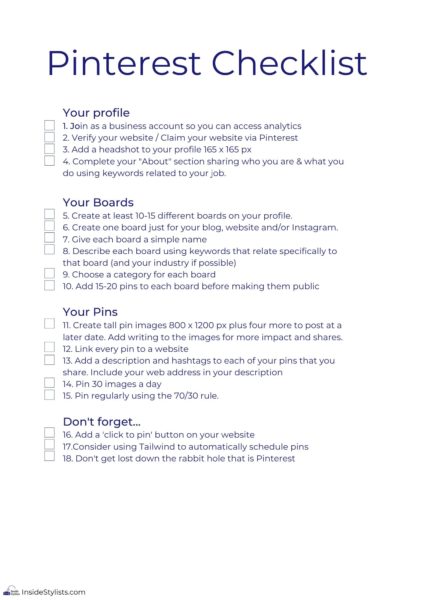 Pinterest Checklist

Your profile
1. Join as a business account so you can access analytics
2. Verify your website / Claim your website via Pinterest
3. Add a headshot to your profile 165 x 165 px
4. Complete your "About" section sharing who you are & what you do using keywords related to your job.

Your Boards
5. Create at least 10-15 different boards on your profile.
6. Create one board just for your blog, website and/or Instagram.
7. Give each board a simple name
8. Describe each board using keywords that relate specifically to that board (and your industry if possible)
9. Choose a category for each board
10. Add 15-20 pins to each board before making them public

Your Pins
11. Create tall pin images 800 x 1200 px plus four more to post at a later date. Add writing to the images for more impact and shares.
12. Link every pin to a website
13. Add a description and hashtags to each of your pins that you share. Include your web address in your description
14. Pin 30 images a day
15. Pin regularly using the 70/30 rule.

Don't forget...
16. Add a 'click to pin' button on your website
17.Consider using Tailwind to automatically schedule pins
18. Don't get lost down the rabbit hole that is Pinterest

InsideStylists.com